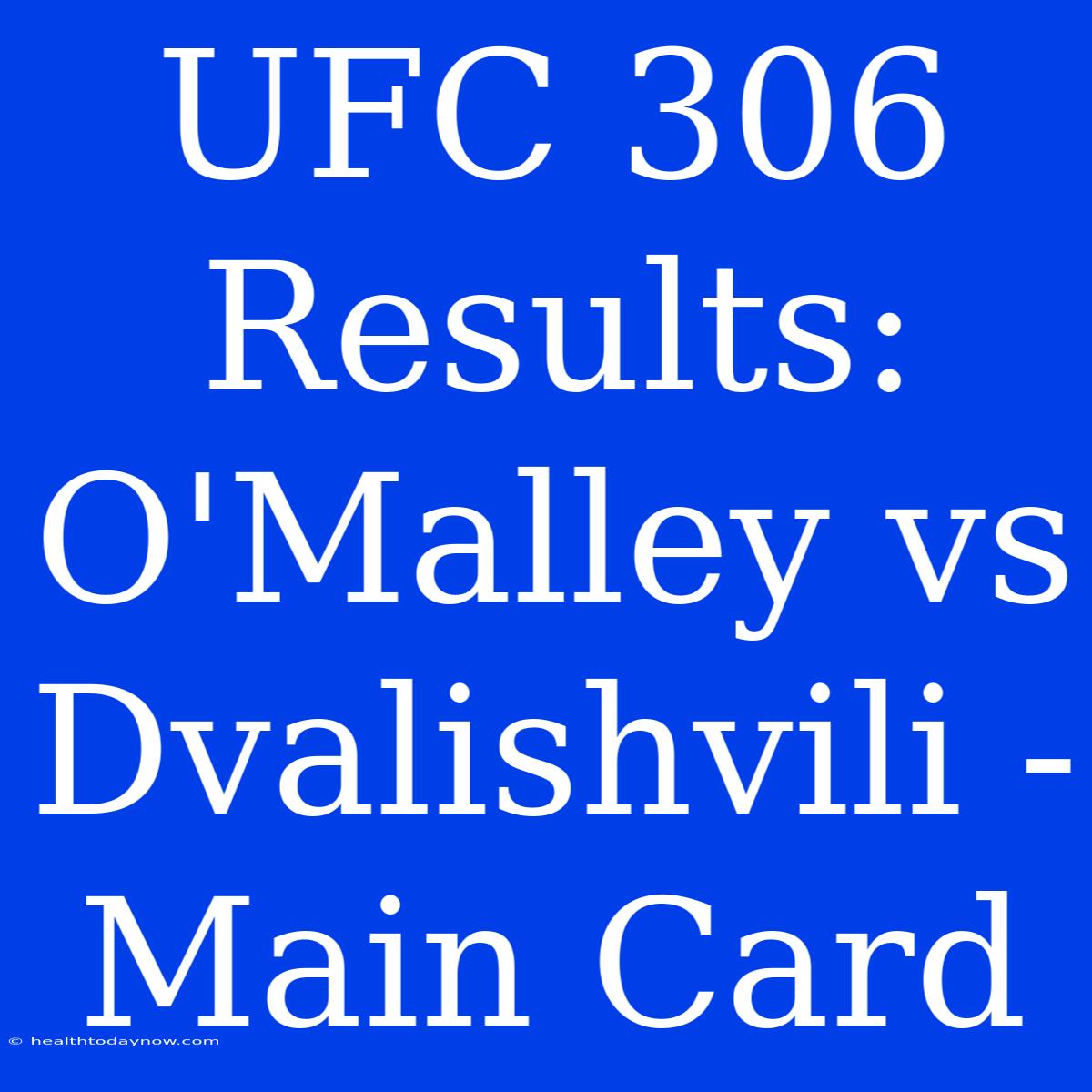 UFC 306 Results: O'Malley vs Dvalishvili - Main Card

© healthtodaynow.com